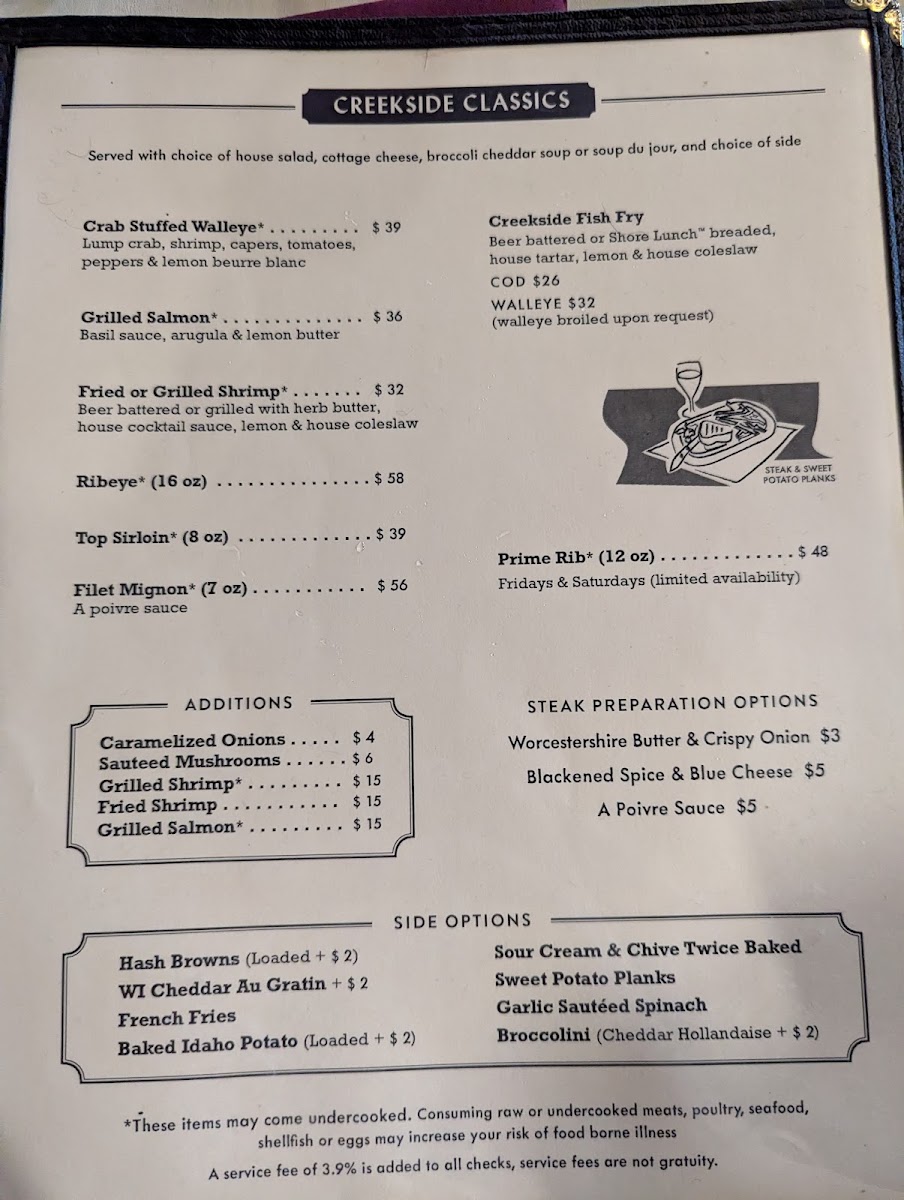 CREEKSIDE CLASSICS

Served with choice of house salad, cottage cheese, broccoli cheddar soup or soup du jour, and choice of side

Crab Stuffed Walleye* . . . . . . . . . $ 39
Lump crab, shrimp, capers, tomatoes, peppers & lemon beurre blanc

Grilled Salmon* . . . . . . . . . . . . . . $ 36
Basil sauce, arugula & lemon butter

Fried or Grilled Shrimp* . . . . . . . $ 32
Beer battered or grilled with herb butter, house cocktail sauce, lemon & house coleslaw

Ribeye* (16 oz) . . . . . . . . . . . . . . . $ 58

Top Sirloin* (8 oz) . . . . . . . . . . . . . $ 39

Filet Mignon* (7 oz) . . . . . . . . . . . $ 56
A poivre sauce

Creekside Fish Fry
Beer battered or Shore Lunch™ breaded, house tartar, lemon & house coleslaw
COD $26
WALLEYE $32
(walleye broiled upon request)

STEAK & SWEET POTATO PLANKS

Prime Rib* (12 oz) . . . . . . . . . . . . . $ 48
Fridays & Saturdays (limited availability)

ADDITIONS
Caramelized Onions . . . . . $ 4
Sauteed Mushrooms . . . . . . $ 6
Grilled Shrimp* . . . . . . . . . $ 15
Fried Shrimp . . . . . . . . . . . $ 15
Grilled Salmon* . . . . . . . . . $ 15

STEAK PREPARATION OPTIONS
Worcestershire Butter & Crispy Onion $3
Blackened Spice & Blue Cheese $5
A Poivre Sauce $5

SIDE OPTIONS
Hash Browns (Loaded + $ 2)
WI Cheddar Au Gratin + $ 2
French Fries
Baked Idaho Potato (Loaded + $ 2)
Sour Cream & Chive Twice Baked
Sweet Potato Planks
Garlic Sautéed Spinach
Broccolini (Cheddar Hollandaise + $ 2)

*These items may come undercooked. Consuming raw or undercooked meats, poultry, seafood, shellfish or eggs may increase your risk of food borne illness

A service fee of 3.9% is added to all checks, service fees are not gratuity.